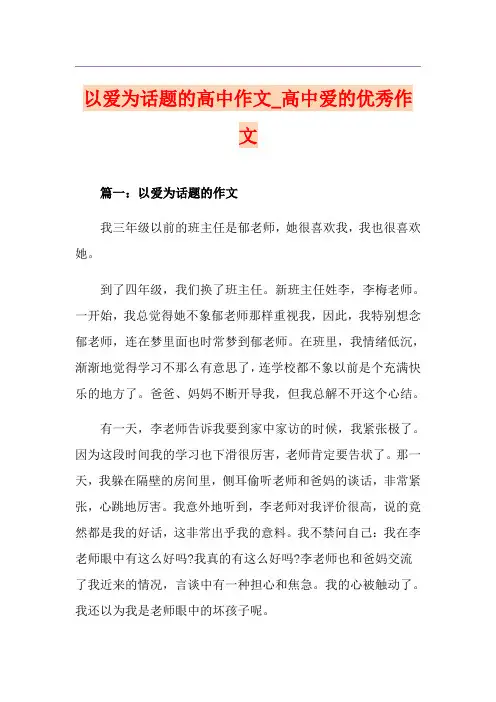 以爱为话题的高中作文_高中爱的优秀作文

篇一：以爱为话题的作文

我三年级以前的班主任是郁老师，她很喜欢我，我也很喜欢她。

到了四年级，我们换了班主任。新班主任姓李，李梅老师。一开始，我总觉得她不象郁老师那样重视我，因此，我特别想念郁老师，连在梦里面也时常梦到郁老师。在班里，我情绪低沉，渐渐地觉得学习不那么有意思了，连学校都不象以前是个充满快乐的地方了。爸爸、妈妈不断开导我，但我总解不开这个心结。

有一天，李老师告诉我要到家中家访的时候，我紧张极了。因为这段时间我的学习也下滑很厉害，老师肯定要告状了。那一天，我躲在隔壁的房间里，侧耳偷听老师和爸妈的谈话，非常紧张，心跳地厉害。我意外地听到，李老师对我评价很高，说的竟然都是我的好话，这非常出乎我的意料。我不禁问自己：我在李老师眼中有这么好吗?我真的有这么好吗?李老师也和爸妈交流了我近来的情况，言谈中有一种担心和焦急。我的心被触动了。我还以为我是老师眼中的坏孩子呢。